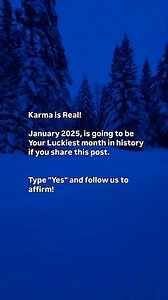 Karma is Real!

January 2025, is going to be Your Luckiest month in history if you share this post.

Type "Yes" and follow us to affirm!